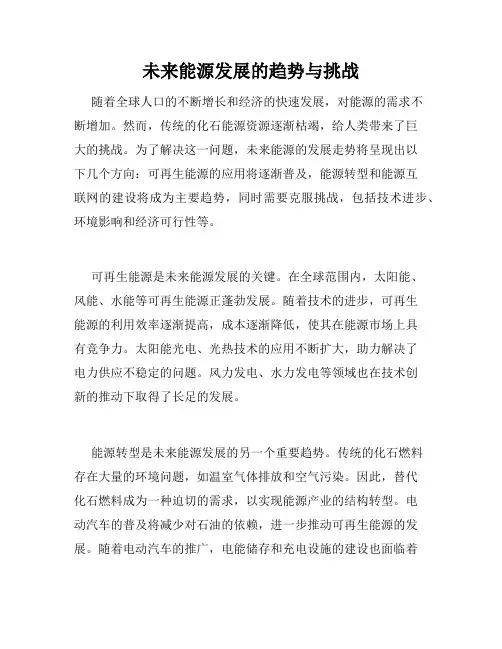 未来能源发展的趋势与挑战

随着全球人口的不断增长和经济的快速发展，对能源的需求不断增加。然而，传统的化石能源资源逐渐枯竭，给人类带来了巨大的挑战。为了解决这一问题，未来能源的发展走势将呈现出以下几个方向：可再生能源的应用将逐渐普及，能源转型和能源互联网的建设将成为主要趋势，同时需要克服挑战，包括技术进步、环境影响和经济可行性等。

可再生能源是未来能源发展的关键。在全球范围内，太阳能、风能、水能等可再生能源正蓬勃发展。随着技术的进步，可再生能源的利用效率逐渐提高，成本逐渐降低，使其在能源市场上具有竞争力。太阳能光电、光热技术的应用不断扩大，助力解决了电力供应不稳定的问题。风力发电、水力发电等领域也在技术创新的推动下取得了长足的发展。

能源转型是未来能源发展的另一个重要趋势。传统的化石燃料存在大量的环境问题，如温室气体排放和空气污染。因此，替代化石燃料成为一种迫切的需求，以实现能源产业的结构转型。电动汽车的普及将减少对石油的依赖，进一步推动可再生能源的发展。随着电动汽车的推广，电能储存和充电设施的建设也面临着